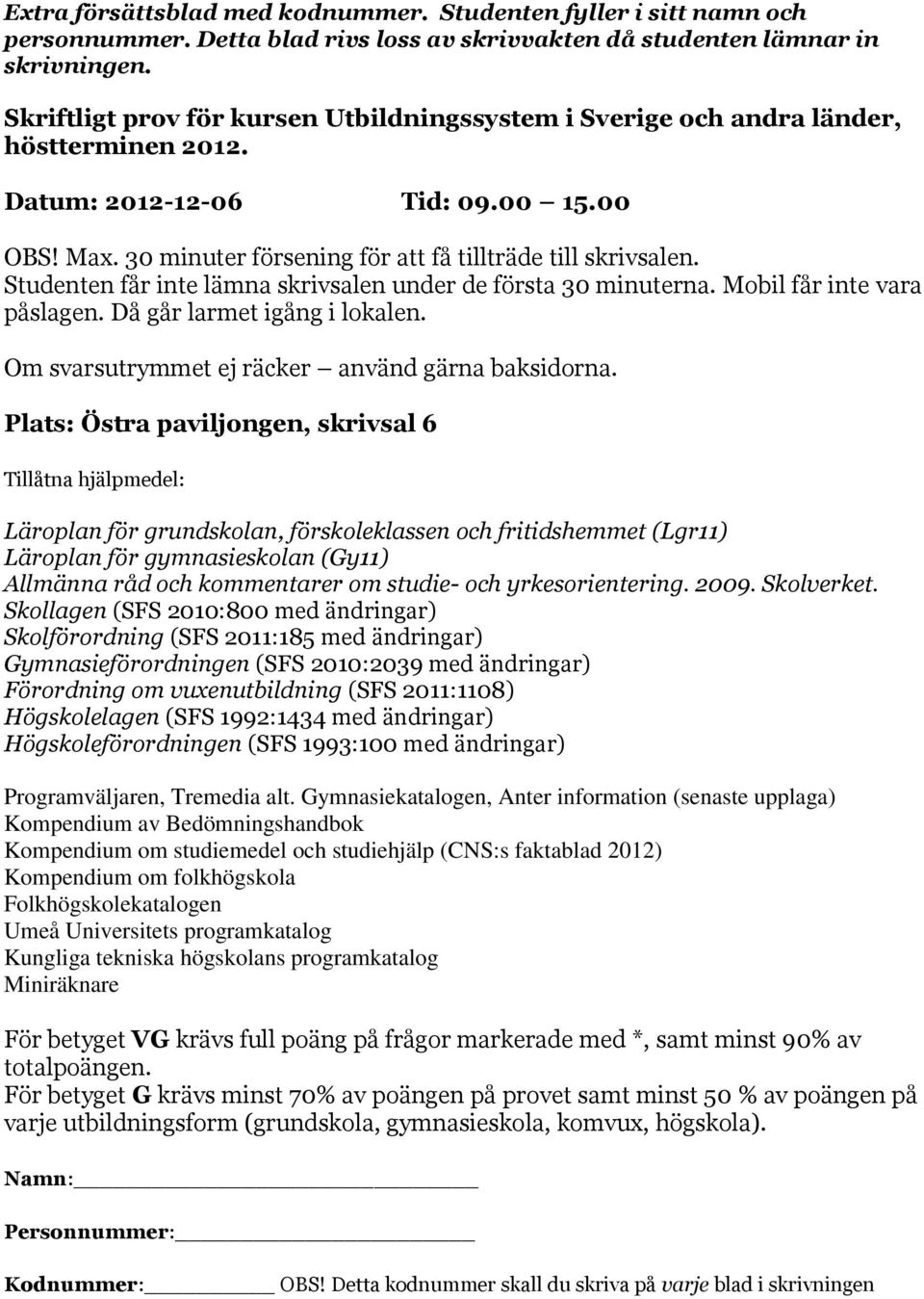 Extra försättsblad med kodnummer. Studenten fyller i sitt namn och personnummer. Detta blad rivs loss av skrivvakten då studenten lämnar in skrivningen.

Skriftligt prov för kursen Utbildningssystem i Sverige och andra länder, höstterminen 2012.

Datum: 2012-12-06 Tid: 09.00 15.00

OBS! Max. 30 minuter försening för att få tillträde till skrivsalen. Studenten får inte lämna skrivsalen under de första 30 minuterna. Mobil får inte vara påslagen. Då går larmet igång i lokalen.

Om svarsutrymmet ej räcker använd gärna baksidorna.

Plats: Östra paviljongen, skrivsal 6

Tillåtna hjälpmedel:

Läroplan för grundskolan, förskoleklassen och fritidshemmet (Lgr11)
Läroplan för gymnasieskolan (Gy11)
Allmänna råd och kommentarer om studie- och yrkesorientering. 2009. Skolverket.
Skollagen (SFS 2010:800 med ändringar)
Skolförordning (SFS 2011:185 med ändringar)
Gymnasieförordningen (SFS 2010:2039 med ändringar)
Förordning om vuxenutbildning (SFS 2011:1108)
Högskolelagen (SFS 1992:1434 med ändringar)
Högskoleförordningen (SFS 1993:100 med ändringar)

Programväljaren, Tremedia alt. Gymnasiekatalogen, Anter information (senaste upplaga)
Kompendium av Bedömningshandbok
Kompendium om studiemedel och studiehjälp (CNS:s faktablad 2012)
Kompendium om folkhögskola
Folkhögskolekatalogen
Umeå Universitets programkatalog
Kungliga tekniska högskolans programkatalog
Miniräknare

För betyget VG krävs full poäng på frågor markerade med *, samt minst 90% av totalpoängen.
För betyget G krävs minst 70% av poängen på provet samt minst 50 % av poängen på varje utbildningsform (grundskola, gymnasieskola, komvux, högskola).

Namn:

Personnummer:

Kodnummer: OBS! Detta kodnummer skall du skriva på varje blad i skrivningen